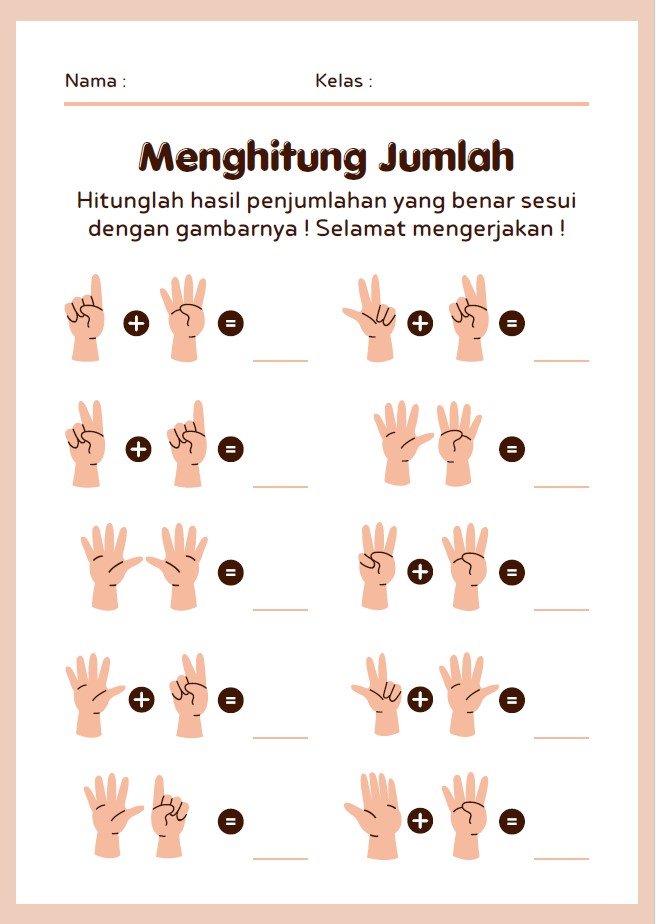 Nama :                    Kelas :

Menghitung Jumlah

Hitunglah hasil penjumlahan yang benar sesui dengan gambarnya ! Selamat mengerjakan !

+ =        + =

+ =        =

=        + =

+ =        + =

=        + =